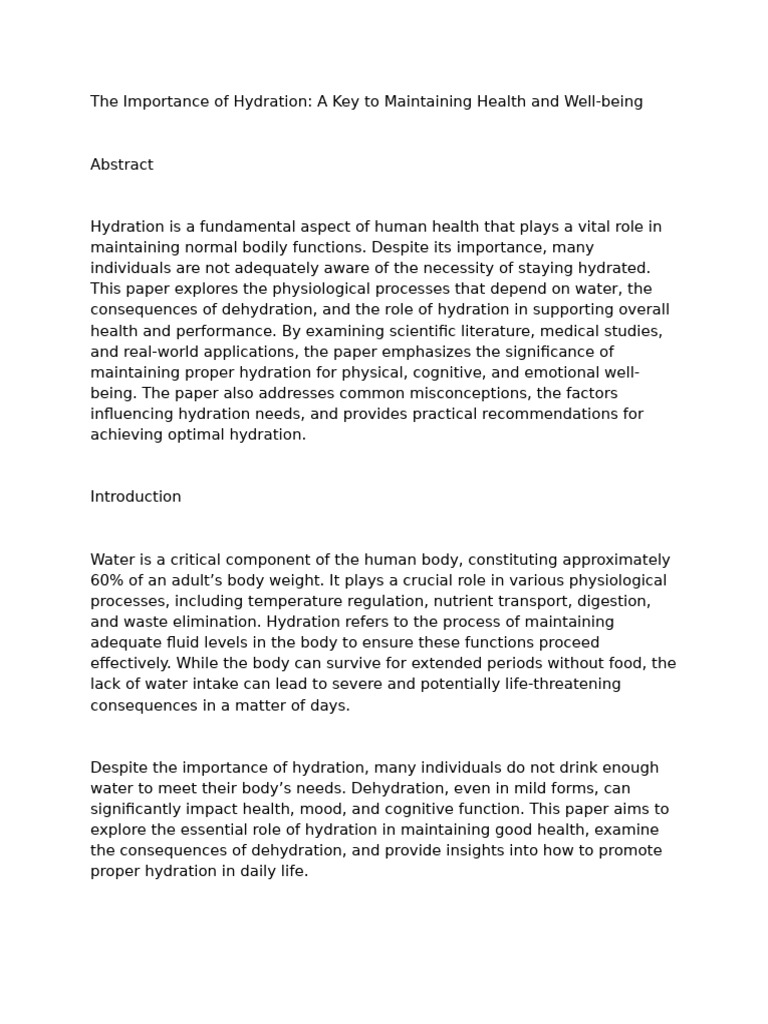 The Importance of Hydration: A Key to Maintaining Health and Well-being

Abstract

Hydration is a fundamental aspect of human health that plays a vital role in maintaining normal bodily functions. Despite its importance, many individuals are not adequately aware of the necessity of staying hydrated. This paper explores the physiological processes that depend on water, the consequences of dehydration, and the role of hydration in supporting overall health and performance. By examining scientific literature, medical studies, and real-world applications, the paper emphasizes the significance of maintaining proper hydration for physical, cognitive, and emotional well-being. The paper also addresses common misconceptions, the factors influencing hydration needs, and provides practical recommendations for achieving optimal hydration.

Introduction

Water is a critical component of the human body, constituting approximately 60% of an adult's body weight. It plays a crucial role in various physiological processes, including temperature regulation, nutrient transport, digestion, and waste elimination. Hydration refers to the process of maintaining adequate fluid levels in the body to ensure these functions proceed effectively. While the body can survive for extended periods without food, the lack of water intake can lead to severe and potentially life-threatening consequences in a matter of days.

Despite the importance of hydration, many individuals do not drink enough water to meet their body's needs. Dehydration, even in mild forms, can significantly impact health, mood, and cognitive function. This paper aims to explore the essential role of hydration in maintaining good health, examine the consequences of dehydration, and provide insights into how to promote proper hydration in daily life.